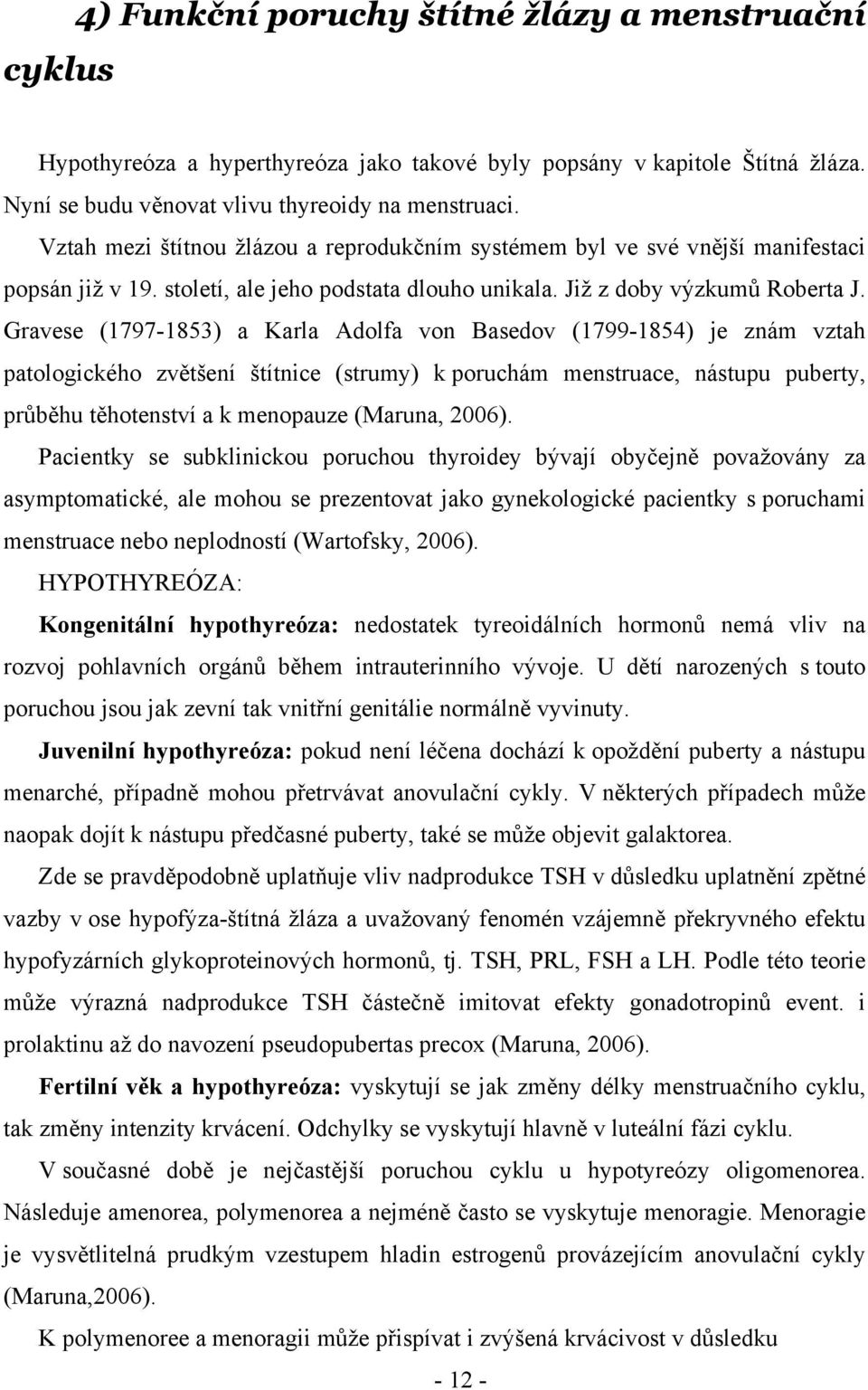 4) Funkční poruchy štítné žlázy a menstruační cyklus

Hypothyreóza a hyperthyreóza jako takové byly popsány v kapitole Štítná žláza. Nyní se budu věnovat vlivu thyreoidy na menstruaci.

Vztah mezi štítnou žlázou a reprodukčním systémem byl ve své vnější manifestaci popsán již v 19. století, ale jeho podstata dlouho unikala. Již z doby výzkumů Roberta J. Gravese (1797-1853) a Karla Adolfa von Basedov (1799-1854) je znám vztah patologického zvětšení štítnice (strumy) k poruchám menstruace, nástupu puberty, průběhu těhotenství a k menopauze (Maruna, 2006).

Pacientky se subklinickou poruchou thyroidey bývají obyčejně považovány za asymptomatické, ale mohou se prezentovat jako gynekologické pacientky s poruchami menstruace nebo neplodností (Wartofsky, 2006).

HYPOTHYREÓZA:

Kongenitální hypothyreóza: nedostatek tyreoidálních hormonů nemá vliv na rozvoj pohlavních orgánů během intrauterinního vývoje. U dětí narozených s touto poruchou jsou jak zevní tak vnitřní genitálie normálně vyvinuty.

Juvenilní hypothyreóza: pokud není léčena dochází k opoždění puberty a nástupu menarché, případně mohou přetrvávat anovulační cykly. V některých případech může naopak dojít k nástupu předčasné puberty, také se může objevit galaktorea.

Zde se pravděpodobně uplatňuje vliv nadprodukce TSH v důsledku uplatnění zpětné vazby v ose hypofýza-štítná žláza a uvažovaný fenomén vzájemně překryvného efektu hypofyzárních glykoproteinových hormonů, tj. TSH, PRL, FSH a LH. Podle této teorie může výrazná nadprodukce TSH částečně imitovat efekty gonadotropinů event. i prolaktinu až do navození pseudopubertas precox (Maruna, 2006).

Fertilní věk a hypothyreóza: vyskytují se jak změny délky menstruačního cyklu, tak změny intenzity krvácení. Odchylky se vyskytují hlavně v luteální fázi cyklu.

V současné době je nejčastější poruchou cyklu u hypotyreózy oligomenorea. Následuje amenorea, polymenorea a nejméně často se vyskytuje menoragie. Menoragie je vysvětlitelná prudkým vzestupem hladin estrogenů provázejícím anovulační cykly (Maruna,2006).

K polymenoree a menoragii může přispívat i zvýšená krvácivost v důsledku

- 12 -